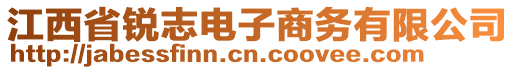 江西省锐志电子商务有限公司
http://jabessfinn.cn.coovee.com